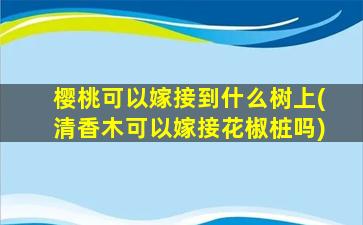 樱桃可以嫁接到什么树上(清香木可以嫁接花椒桩吗)